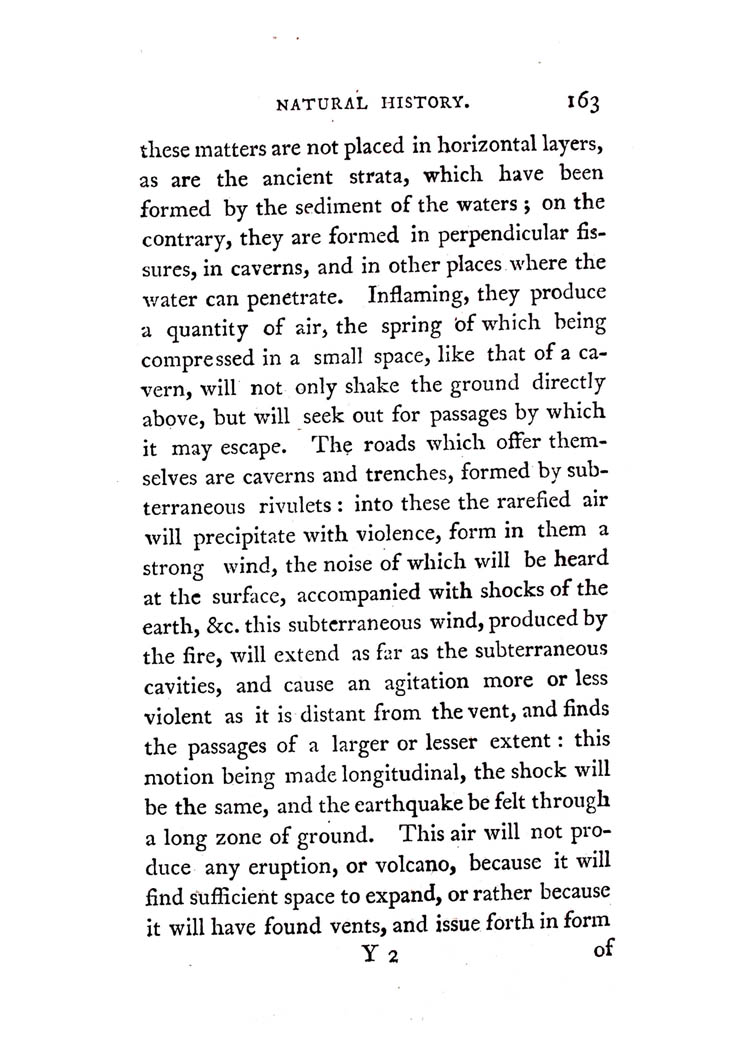 NATURAL HISTORY. 163

these matters are not placed in horizontal layers, as are the ancient strata, which have been formed by the sediment of the waters; on the contrary, they are formed in perpendicular fissures, in caverns, and in other places where the water can penetrate. Inflaming, they produce a quantity of air, the spring of which being compressed in a small space, like that of a cavern, will not only shake the ground directly above, but will seek out for passages by which it may escape. The roads which offer themselves are caverns and trenches, formed by subterraneous rivulets: into these the rarefied air will precipitate with violence, form in them a strong wind, the noise of which will be heard at the surface, accompanied with shocks of the earth, &c. this subterraneous wind, produced by the fire, will extend as far as the subterraneous cavities, and cause an agitation more or less violent as it is distant from the vent, and finds the passages of a larger or lesser extent: this motion being made longitudinal, the shock will be the same, and the earthquake be felt through a long zone of ground. This air will not produce any eruption, or volcano, because it will find sufficient space to expand, or rather because it will have found vents, and issue forth in form

Y 2 of